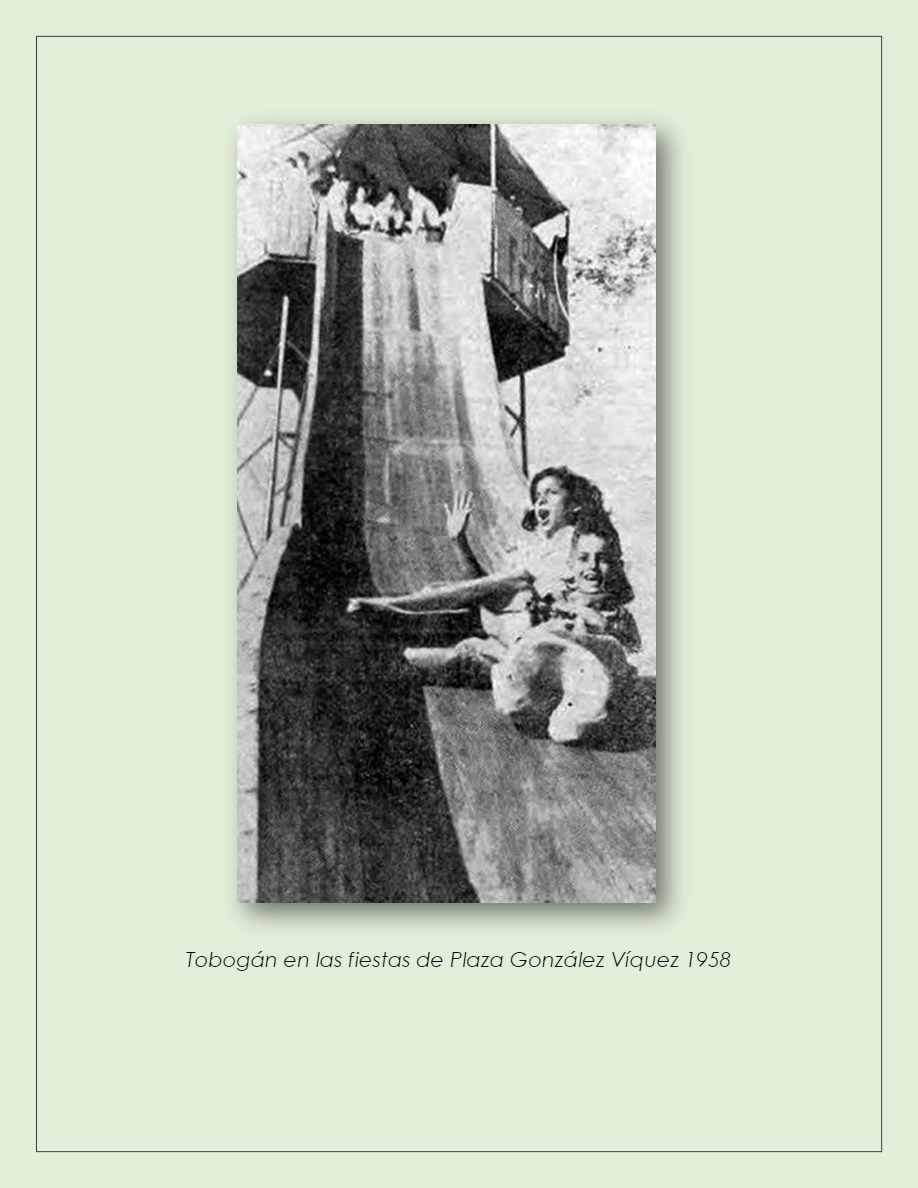 Tobogán en las fiestas de Plaza González Víquez 1958